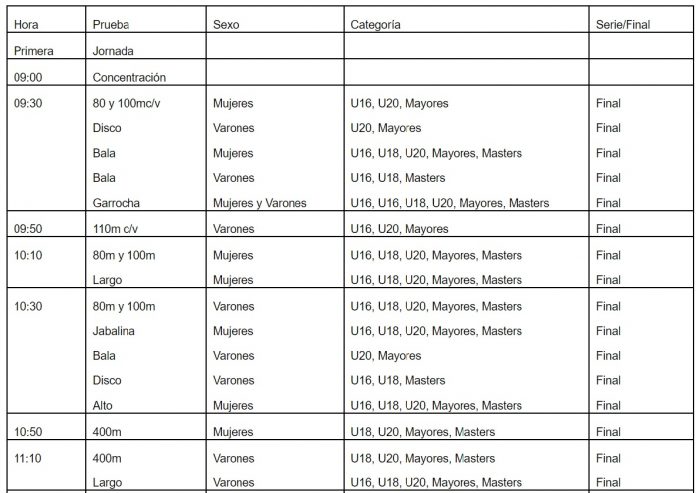 | Hora | Prueba | Sexo | Categoría | Serie/Final |
|---|---|---|---|---|
| Primera | Jornada | | | |
| 09:00 | Concentración | | | |
| 09:30 | 80 y 100mc/v | Mujeres | U16, U20, Mayores | Final |
| | Disco | Varones | U20, Mayores | Final |
| | Bala | Mujeres | U16, U18, U20, Mayores, Masters | Final |
| | Bala | Varones | U16, U18, Masters | Final |
| | Garrocha | Mujeres y Varones | U16, U16, U18, U20, Mayores, Masters | Final |
| 09:50 | 110m c/v | Varones | U16, U20, Mayores | Final |
| 10:10 | 80m y 100m | Mujeres | U16, U18, U20, Mayores, Masters | Final |
| | Largo | Mujeres | U16, U18, U20, Mayores, Masters | Final |
| 10:30 | 80m y 100m | Varones | U16, U18, U20, Mayores, Masters | Final |
| | Jabalina | Mujeres | U16, U18, U20, Mayores, Masters | Final |
| | Bala | Varones | U20, Mayores | Final |
| | Disco | Varones | U16, U18, Masters | Final |
| | Alto | Mujeres | U16, U18, U20, Mayores, Masters | Final |
| 10:50 | 400m | Mujeres | U18, U20, Mayores, Masters | Final |
| 11:10 | 400m | Varones | U18, U20, Mayores, Masters | Final |
| | Largo | Varones | U16, U18, U20, Mayores, Masters | Final |